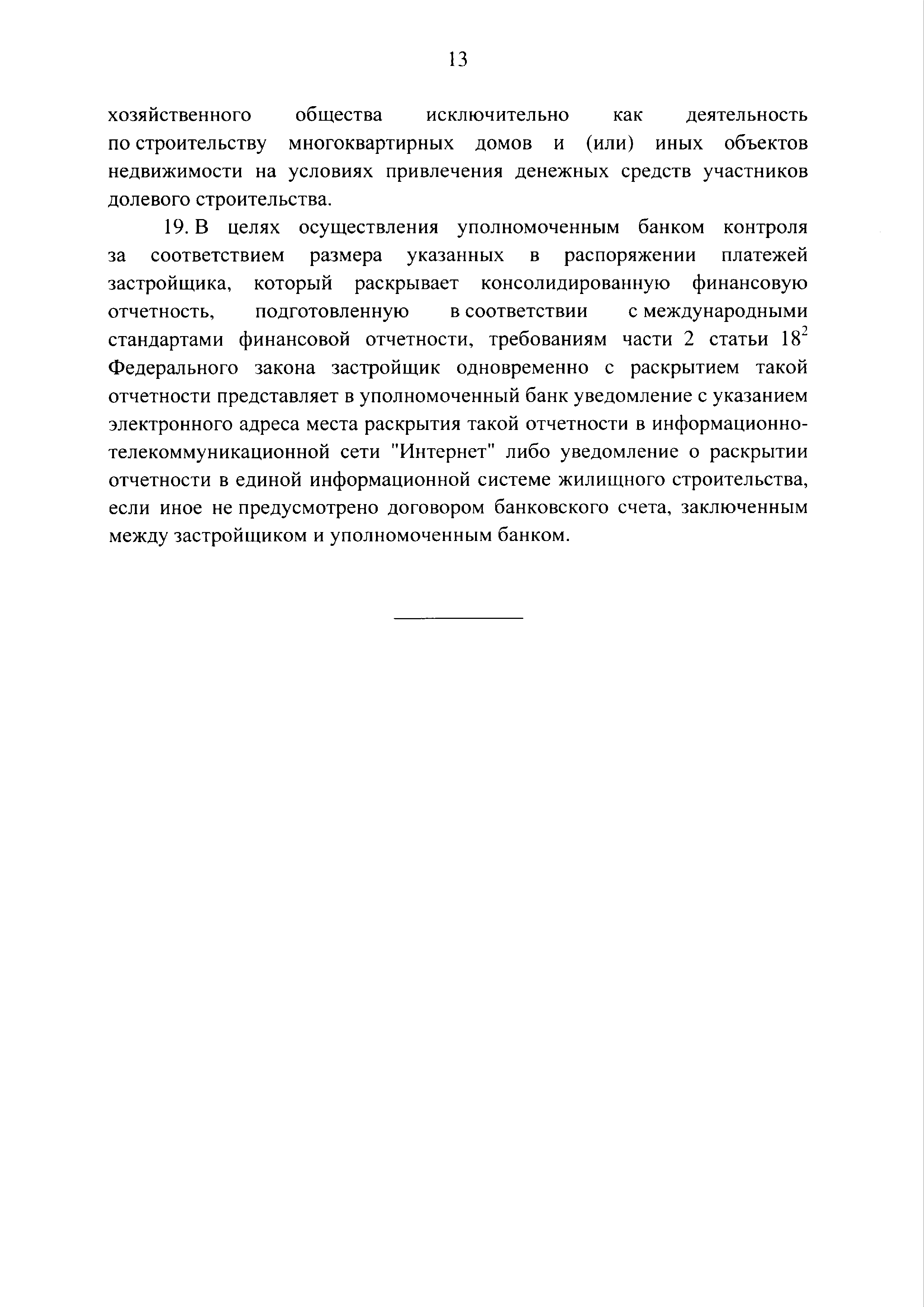 13

хозяйственного общества исключительно как деятельность по строительству многоквартирных домов и (или) иных объектов недвижимости на условиях привлечения денежных средств участников долевого строительства.

19. В целях осуществления уполномоченным банком контроля за соответствием размера указанных в распоряжении платежей застройщика, который раскрывает консолидированную финансовую отчетность, подготовленную в соответствии с международными стандартами финансовой отчетности, требованиям части 2 статьи $18^2$ Федерального закона застройщик одновременно с раскрытием такой отчетности представляет в уполномоченный банк уведомление с указанием электронного адреса места раскрытия такой отчетности в информационно-телекоммуникационной сети "Интернет" либо уведомление о раскрытии отчетности в единой информационной системе жилищного строительства, если иное не предусмотрено договором банковского счета, заключенным между застройщиком и уполномоченным банком.